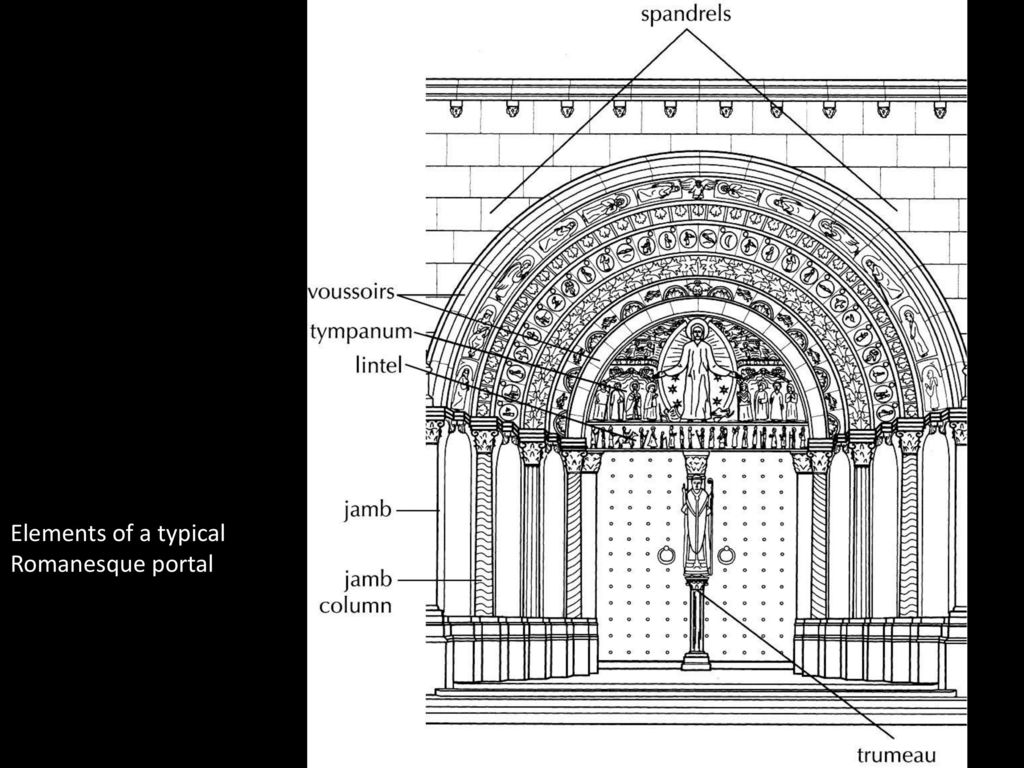 Elements of a typical Romanesque portal

spandrels

voussoirs

tympanum

lintel

jamb

jamb column

trumeau